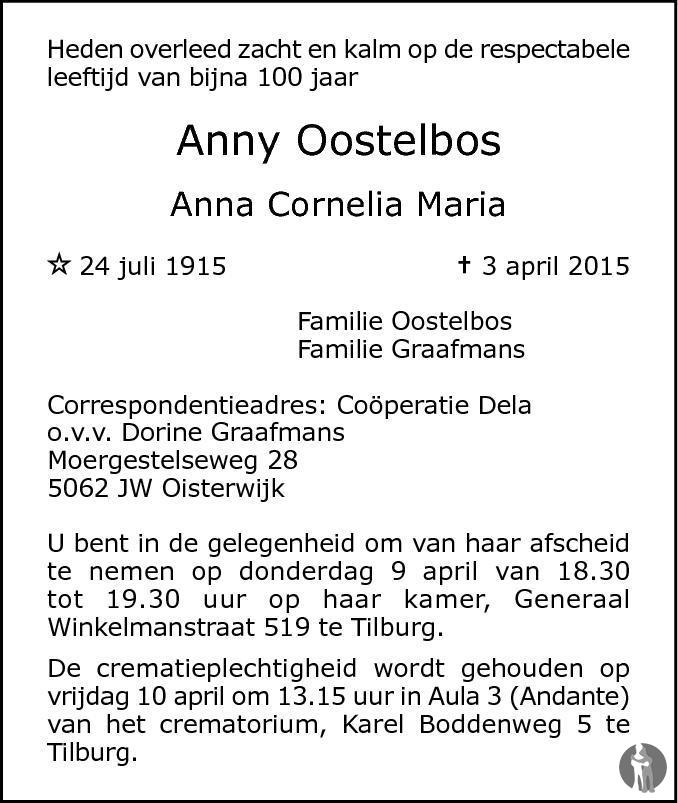 Heden overleed zacht en kalm op de respectabele leeftijd van bijna 100 jaar

Anny Oostelbos

Anna Cornelia Maria

☆ 24 juli 1915 † 3 april 2015

Familie Oostelbos
Familie Graafmans

Correspondentieadres: Coöperatie Dela
o.v.v. Dorine Graafmans
Moergestelseweg 28
5062 JW Oisterwijk

U bent in de gelegenheid om van haar afscheid te nemen op donderdag 9 april van 18.30 tot 19.30 uur op haar kamer, Generaal Winkelmanstraat 519 te Tilburg.

De crematieplechtigheid wordt gehouden op vrijdag 10 april om 13.15 uur in Aula 3 (Andante) van het crematorium, Karel Boddenweg 5 te Tilburg.